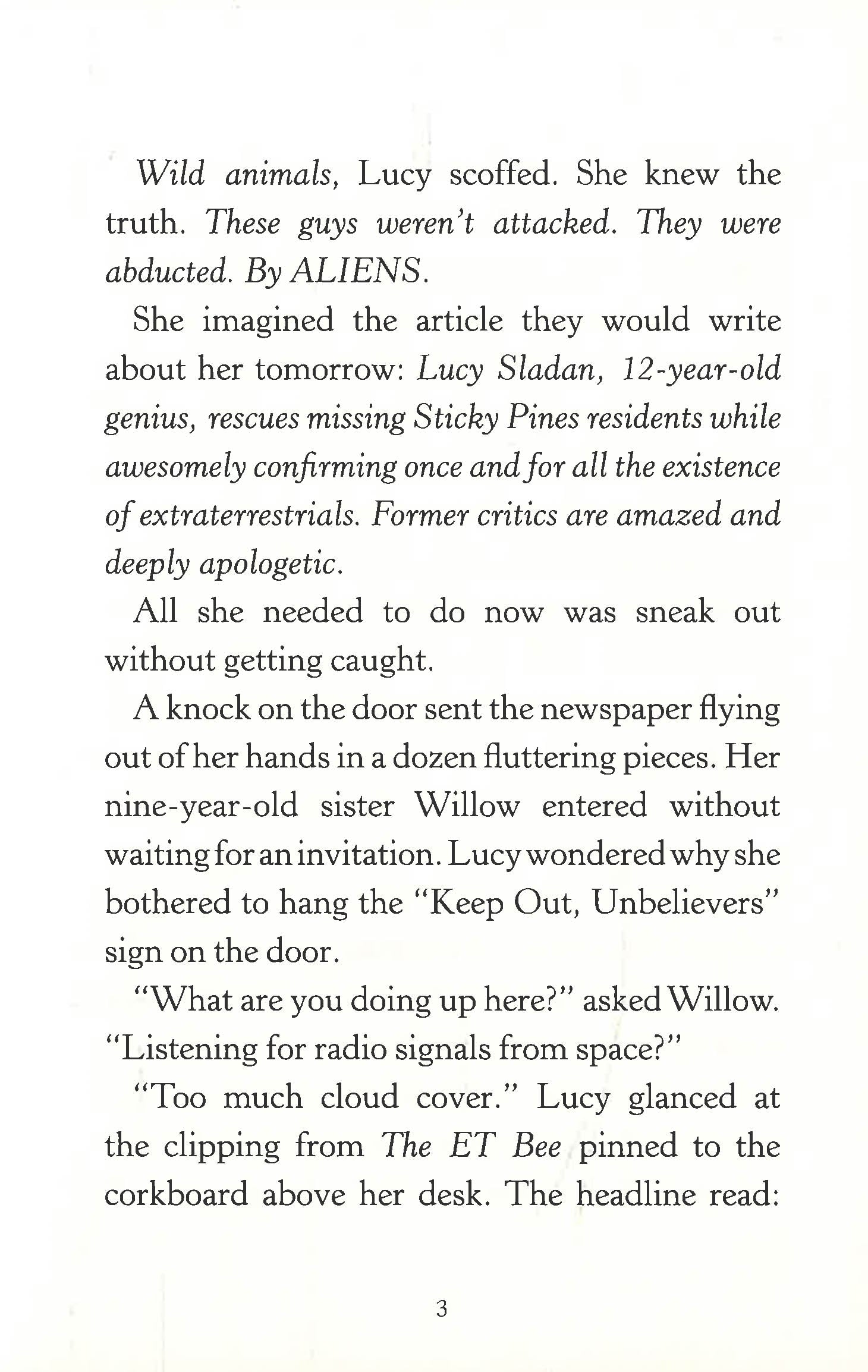 Wild animals, Lucy scoffed. She knew the truth. These guys weren't attacked. They were abducted. By ALIENS.

She imagined the article they would write about her tomorrow: Lucy Sladan, 12-year-old genius, rescues missing Sticky Pines residents while awesomely confirming once and for all the existence of extraterrestrials. Former critics are amazed and deeply apologetic.

All she needed to do now was sneak out without getting caught.

A knock on the door sent the newspaper flying out of her hands in a dozen fluttering pieces. Her nine-year-old sister Willow entered without waiting for an invitation. Lucy wondered why she bothered to hang the "Keep Out, Unbelievers" sign on the door.

"What are you doing up here?" asked Willow. "Listening for radio signals from space?"

"Too much cloud cover." Lucy glanced at the clipping from The ET Bee pinned to the corkboard above her desk. The headline read:

3